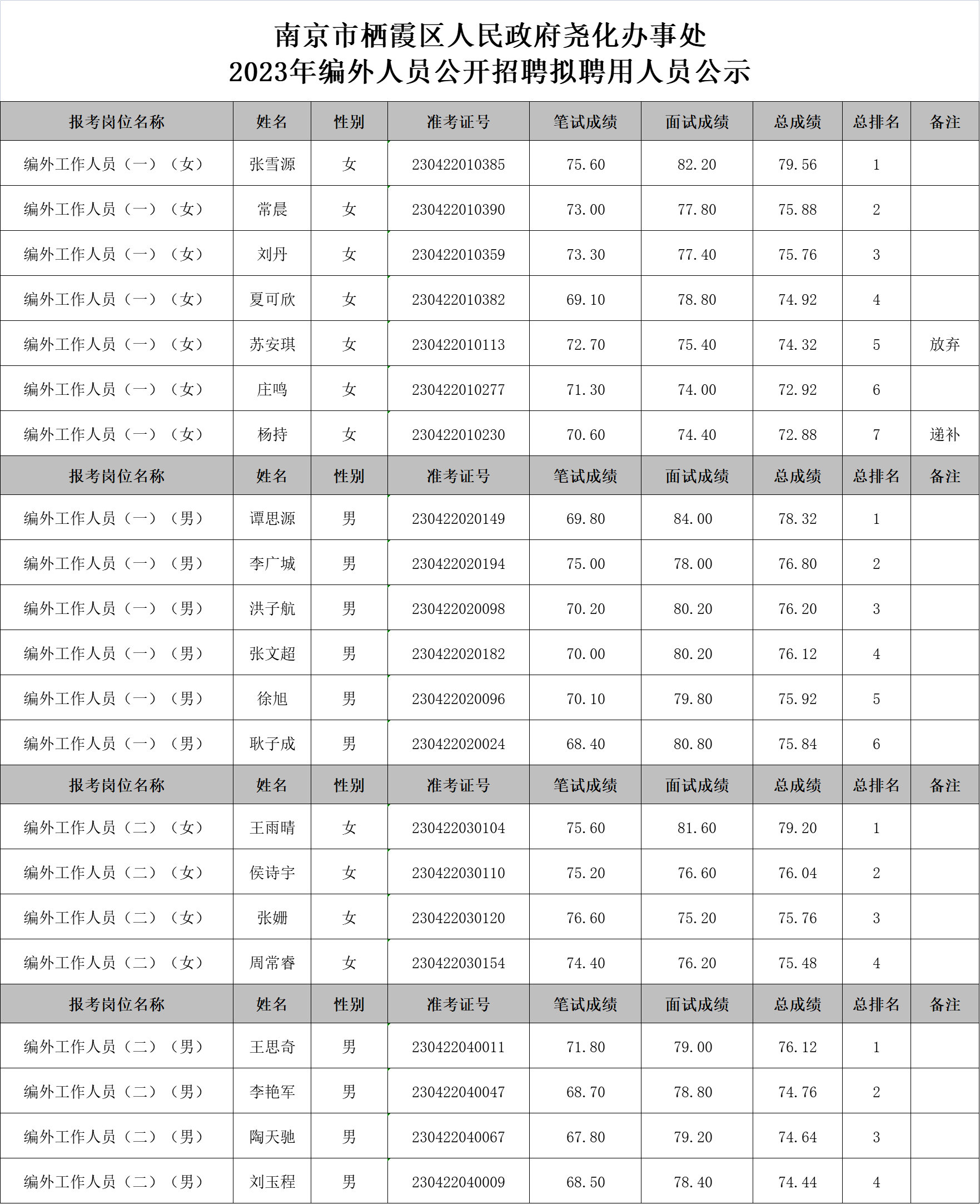 南京市栖霞区人民政府尧化办事处
2023年编外人员公开招聘拟聘用人员公示

| 报考岗位名称 | 姓名 | 性别 | 准考证号 | 笔试成绩 | 面试成绩 | 总成绩 | 总排名 | 备注 |
|---|---|---|---|---|---|---|---|---|
| 编外工作人员（一）（女） | 张雪源 | 女 | 230422010385 | 75.60 | 82.20 | 79.56 | 1 | |
| 编外工作人员（一）（女） | 常晨 | 女 | 230422010390 | 73.00 | 77.80 | 75.88 | 2 | |
| 编外工作人员（一）（女） | 刘丹 | 女 | 230422010359 | 73.30 | 77.40 | 75.76 | 3 | |
| 编外工作人员（一）（女） | 夏可欣 | 女 | 230422010382 | 69.10 | 78.80 | 74.92 | 4 | |
| 编外工作人员（一）（女） | 苏安琪 | 女 | 230422010113 | 72.70 | 75.40 | 74.32 | 5 | 放弃 |
| 编外工作人员（一）（女） | 庄鸣 | 女 | 230422010277 | 71.30 | 74.00 | 72.92 | 6 | |
| 编外工作人员（一）（女） | 杨持 | 女 | 230422010230 | 70.60 | 74.40 | 72.88 | 7 | 递补 |
| 报考岗位名称 | 姓名 | 性别 | 准考证号 | 笔试成绩 | 面试成绩 | 总成绩 | 总排名 | 备注 |
| 编外工作人员（一）（男） | 谭思源 | 男 | 230422020149 | 69.80 | 84.00 | 78.32 | 1 | |
| 编外工作人员（一）（男） | 李广城 | 男 | 230422020194 | 75.00 | 78.00 | 76.80 | 2 | |
| 编外工作人员（一）（男） | 洪子航 | 男 | 230422020098 | 70.20 | 80.20 | 76.20 | 3 | |
| 编外工作人员（一）（男） | 张文超 | 男 | 230422020182 | 70.00 | 80.20 | 76.12 | 4 | |
| 编外工作人员（一）（男） | 徐旭 | 男 | 230422020096 | 70.10 | 79.80 | 75.92 | 5 | |
| 编外工作人员（一）（男） | 耿子成 | 男 | 230422020024 | 68.40 | 80.80 | 75.84 | 6 | |
| 报考岗位名称 | 姓名 | 性别 | 准考证号 | 笔试成绩 | 面试成绩 | 总成绩 | 总排名 | 备注 |
| 编外工作人员（二）（女） | 王雨晴 | 女 | 230422030104 | 75.60 | 81.60 | 79.20 | 1 | |
| 编外工作人员（二）（女） | 侯诗宇 | 女 | 230422030110 | 75.20 | 76.60 | 76.04 | 2 | |
| 编外工作人员（二）（女） | 张姗 | 女 | 230422030120 | 76.60 | 75.20 | 75.76 | 3 | |
| 编外工作人员（二）（女） | 周常睿 | 女 | 230422030154 | 74.40 | 76.20 | 75.48 | 4 | |
| 报考岗位名称 | 姓名 | 性别 | 准考证号 | 笔试成绩 | 面试成绩 | 总成绩 | 总排名 | 备注 |
| 编外工作人员（二）（男） | 王思奇 | 男 | 230422040011 | 71.80 | 79.00 | 76.12 | 1 | |
| 编外工作人员（二）（男） | 李艳军 | 男 | 230422040047 | 68.70 | 78.80 | 74.76 | 2 | |
| 编外工作人员（二）（男） | 陶天驰 | 男 | 230422040067 | 67.80 | 79.20 | 74.64 | 3 | |
| 编外工作人员（二）（男） | 刘玉程 | 男 | 230422040009 | 68.50 | 78.40 | 74.44 | 4 | |